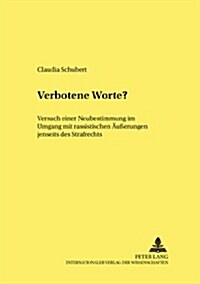 Claudia Schubert

Verbotene Worte?

Versuch einer Neubestimmung im Umgang mit rassistischen Äußerungen jenseits des Strafrechts

PETER LANG
INTERNATIONALER VERLAG DER WISSENSCHAFTEN